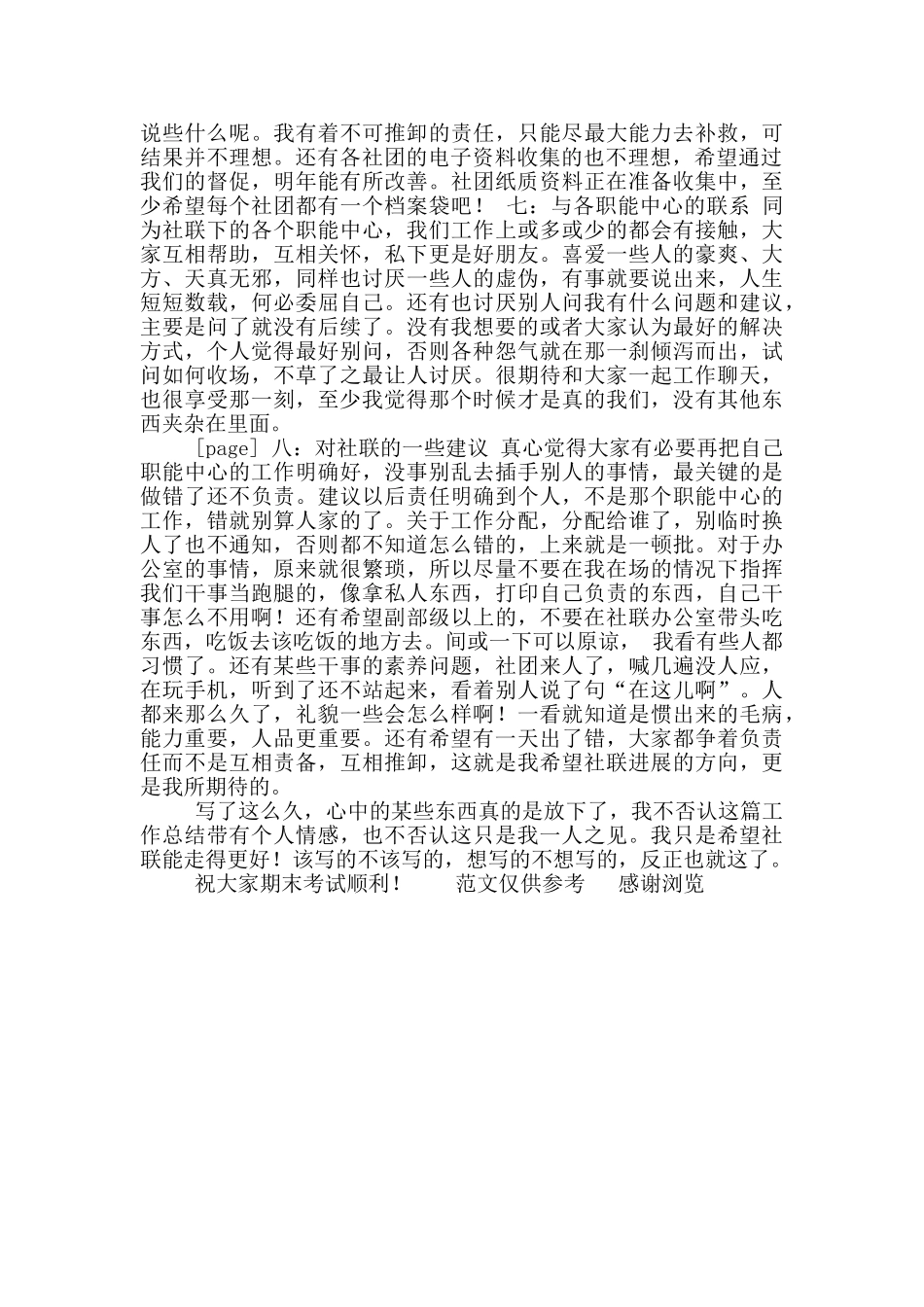 说些什么呢。我有着不可推卸的责任，只能尽最大能力去补救，可结果并不理想。还有各社团的电子资料收集的也不理想，希望通过我们的督促，明年能有所改善。社团纸质资料正在准备收集中，至少希望每个社团都有一个档案袋吧！ 七：与各职能中心的联系 同为社联下的各个职能中心，我们工作上或多或少的都会有接触，大家互相帮助，互相关怀，私下更是好朋友。喜爱一些人的豪爽、大方、天真无邪，同样也讨厌一些人的虚伪，有事就要说出来，人生短短数载，何必委屈自己。还有也讨厌别人问我有什么问题和建议，主要是问了就没有后续了。没有我想要的或者大家认为最好的解决方式，个人觉得最好别问，否则各种怨气就在那一刹倾泻而出，试问如何收场，不草了之最让人讨厌。很期待和大家一起工作聊天，也很享受那一刻，至少我觉得那个时候才是真的我们，没有其他东西夹杂在里面。

[page] 八：对社联的一些建议 真心觉得大家有必要再把自己职能中心的工作明确好，没事别乱去插手别人的事情，最关键的是做错了还不负责。建议以后责任明确到个人，不是那个职能中心的工作，错就别算人家的了。关于工作分配，分配给谁了，别临时换人了也不通知，否则都不知道怎么错的，上来就是一顿批。对于办公室的事情，原来就很繁琐，所以尽量不要在我在场的情况下指挥我们干事当跑腿的，像拿私人东西，打印自己负责的东西，自己干事怎么不用啊！还有希望副部级以上的，不要在社联办公室带头吃东西，吃饭去该吃饭的地方去。间或一下可以原谅， 我看有些人都习惯了。还有某些干事的素养问题，社团来人了，喊几遍没人应，在玩手机，听到了还不站起来，看着别人说了句“在这儿啊”。人都来那么久了，礼貌一些会怎么样啊！一看就知道是惯出来的毛病，能力重要，人品更重要。还有希望有一天出了错，大家都争着负责任而不是互相责备，互相推卸，这就是我希望社联进展的方向，更是我所期待的。

写了这么久，心中的某些东西真的是放下了，我不否认这篇工作总结带有个人情感，也不否认这只是我一人之见。我只是希望社联能走得更好！该写的不该写的，想写的不想写的，反正也就这了。

祝大家期末考试顺利！ 范文仅供参考 感谢浏览